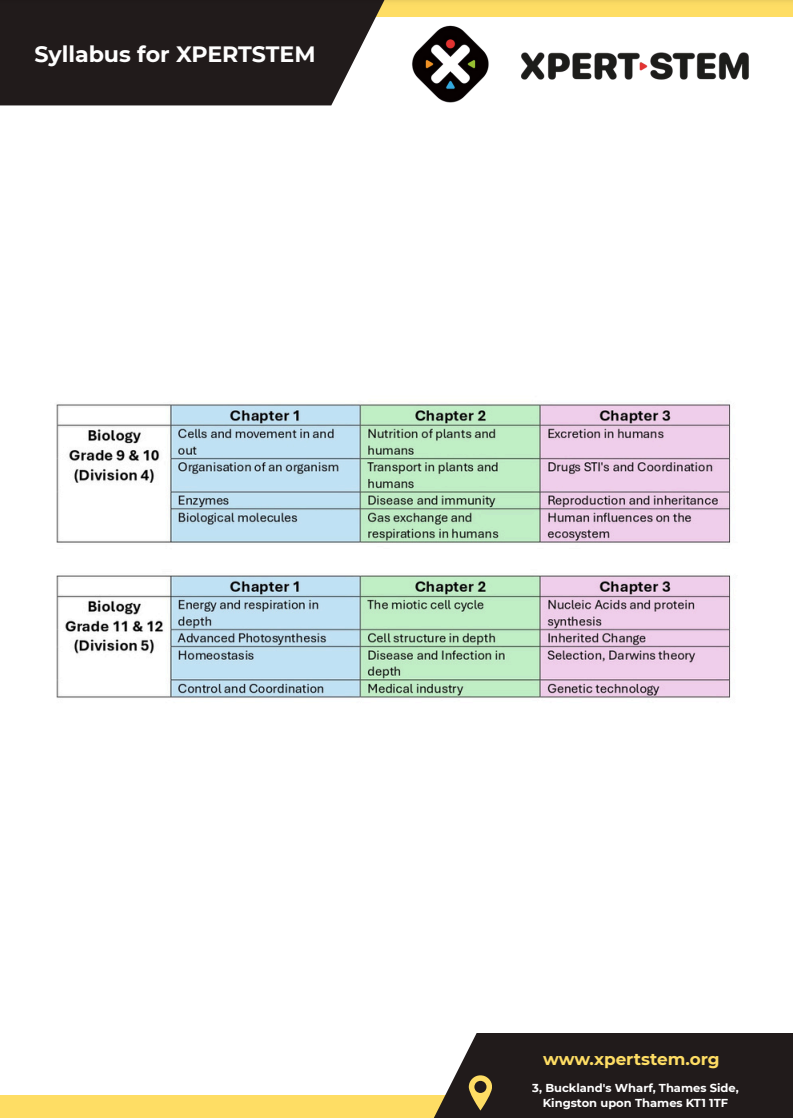 Syllabus for XPERTSTEM

XPERT STEM

|  | Chapter 1 | Chapter 2 | Chapter 3 |
|---|---|---|---|
| Biology Grade 9 & 10 (Division 4) | Cells and movement in and out | Nutrition of plants and humans | Excretion in humans |
|  | Organisation of an organism | Transport in plants and humans | Drugs STI's and Coordination |
|  | Enzymes | Disease and immunity | Reproduction and inheritance |
|  | Biological molecules | Gas exchange and respirations in humans | Human influences on the ecosystem |

|  | Chapter 1 | Chapter 2 | Chapter 3 |
|---|---|---|---|
| Biology Grade 11 & 12 (Division 5) | Energy and respiration in depth | The miotic cell cycle | Nucleic Acids and protein synthesis |
|  | Advanced Photosynthesis | Cell structure in depth | Inherited Change |
|  | Homeostasis | Disease and Infection in depth | Selection, Darwins theory |
|  | Control and Coordination | Medical industry | Genetic technology |

www.xpertstem.org

3, Buckland's Wharf, Thames Side,
Kingston upon Thames KT1 1TF